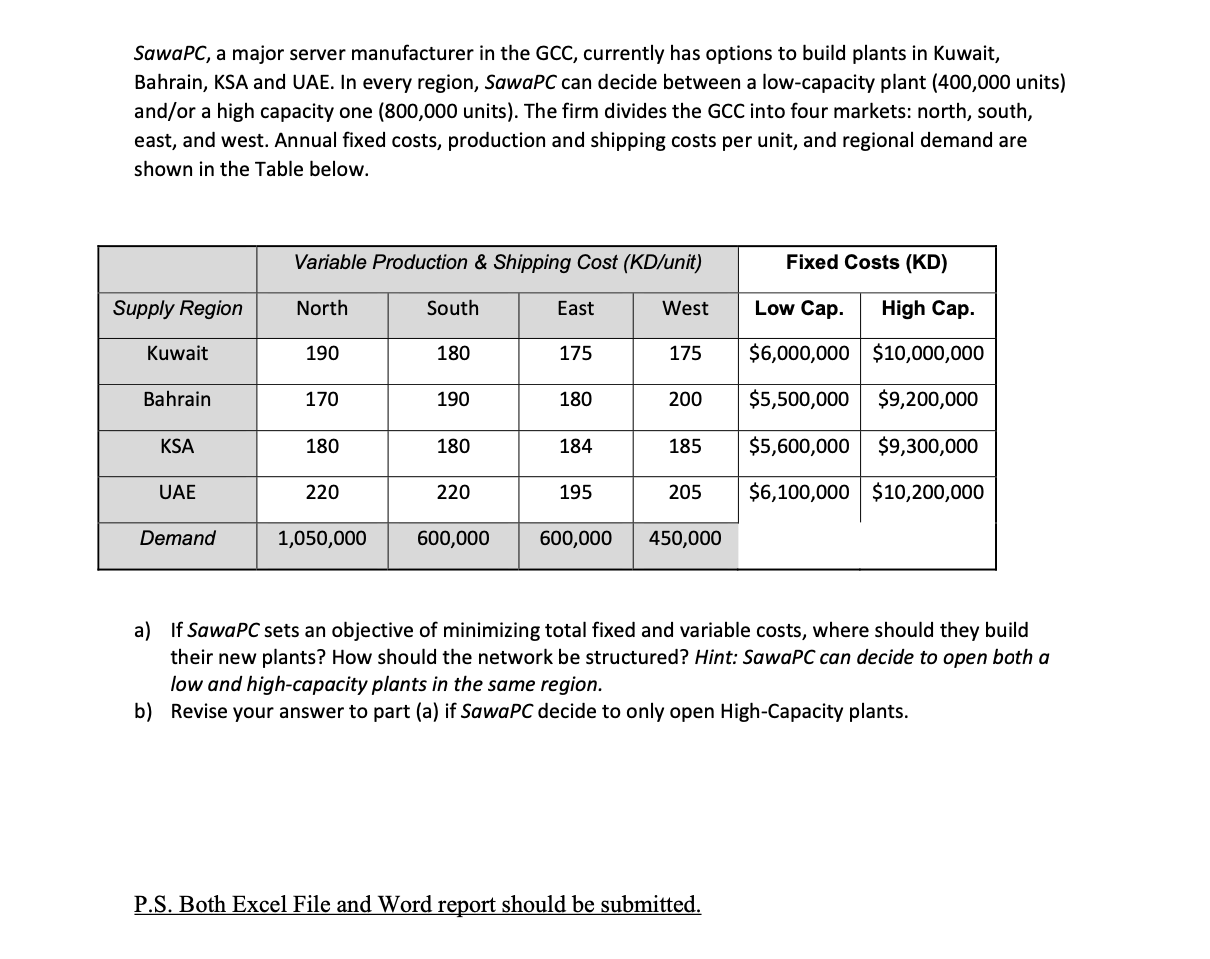 SawaPC, a major server manufacturer in the GCC, currently has options to build plants in Kuwait, Bahrain, KSA and UAE. In every region, SawaPC can decide between a low-capacity plant (400,000 units) and/or a high capacity one (800,000 units). The firm divides the GCC into four markets: north, south, east, and west. Annual fixed costs, production and shipping costs per unit, and regional demand are shown in the Table below.

| | Variable Production & Shipping Cost (KD/unit) | | | | Fixed Costs (KD) | |
|---|---|---|---|---|---|---|
| Supply Region | North | South | East | West | Low Cap. | High Cap. |
| Kuwait | 190 | 180 | 175 | 175 | \$6,000,000 | \$10,000,000 |
| Bahrain | 170 | 190 | 180 | 200 | \$5,500,000 | \$9,200,000 |
| KSA | 180 | 180 | 184 | 185 | \$5,600,000 | \$9,300,000 |
| UAE | 220 | 220 | 195 | 205 | \$6,100,000 | \$10,200,000 |
| Demand | 1,050,000 | 600,000 | 600,000 | 450,000 | | |

a) If SawaPC sets an objective of minimizing total fixed and variable costs, where should they build their new plants? How should the network be structured? Hint: SawaPC can decide to open both a low and high-capacity plants in the same region.
b) Revise your answer to part (a) if SawaPC decide to only open High-Capacity plants.

P.S. Both Excel File and Word report should be submitted.